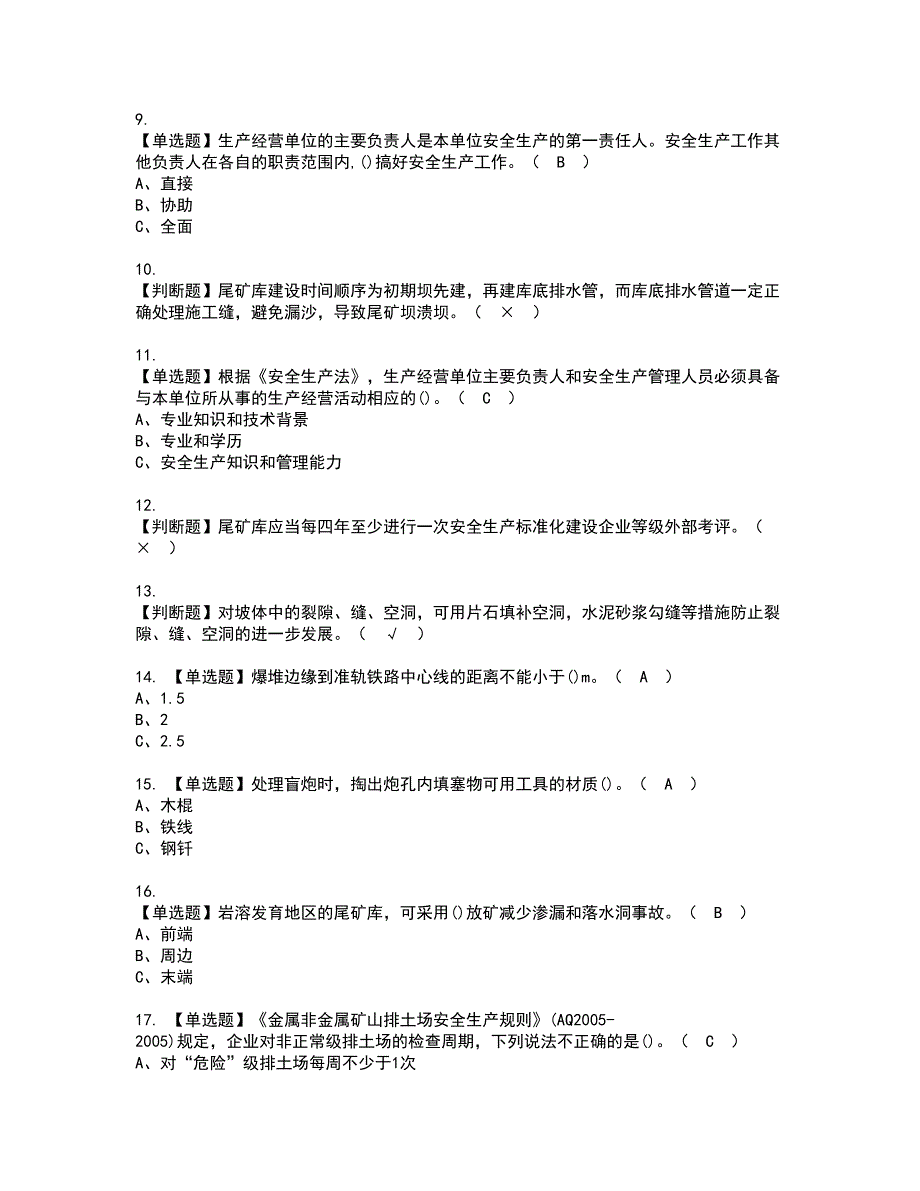 9.
【单选题】生产经营单位的主要负责人是本单位安全生产的第一责任人。安全生产工作其他负责人在各自的职责范围内,()搞好安全生产工作。（ B ）
A、直接
B、协助
C、全面

10.
【判断题】尾矿库建设时间顺序为初期坝先建，再建库底排水管，而库底排水管道一定正确处理施工缝，避免漏沙，导致尾矿坝溃坝。（ × ）

11.
【单选题】根据《安全生产法》，生产经营单位主要负责人和安全生产管理人员必须具备与本单位所从事的生产经营活动相应的()。（ C ）
A、专业知识和技术背景
B、专业和学历
C、安全生产知识和管理能力

12.
【判断题】尾矿库应当每四年至少进行一次安全生产标准化建设企业等级外部考评。（ × ）

13.
【判断题】对坡体中的裂隙、缝、空洞，可用片石填补空洞，水泥砂浆勾缝等措施防止裂隙、缝、空洞的进一步发展。（ √ ）

14. 【单选题】爆堆边缘到准轨铁路中心线的距离不能小于()m。（ A ）
A、1.5
B、2
C、2.5

15. 【单选题】处理盲炮时，掏出炮孔内填塞物可用工具的材质()。（ A ）
A、木棍
B、铁线
C、钢钎

16.
【单选题】岩溶发育地区的尾矿库，可采用()放矿减少渗漏和落水洞事故。（ B ）
A、前端
B、周边
C、末端

17. 【单选题】《金属非金属矿山排土场安全生产规则》(AQ2005-2005)规定，企业对非正常级排土场的检查周期，下列说法不正确的是()。（ C ）
A、对“危险”级排土场每周不少于1次